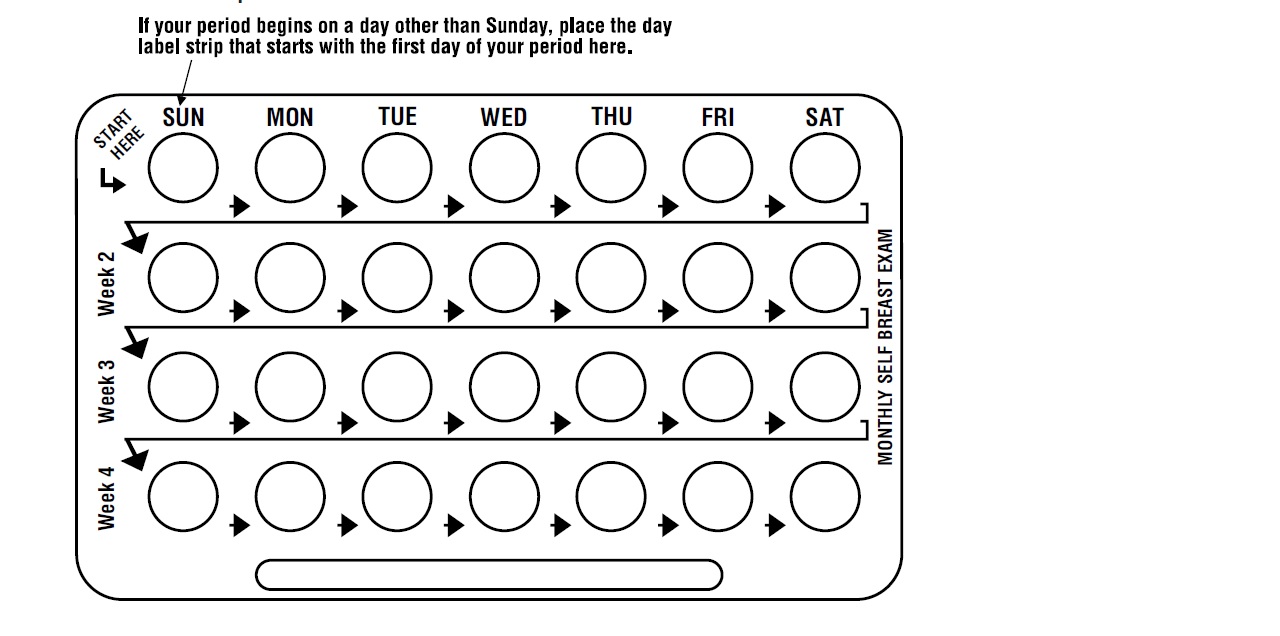 If your period begins on a day other than Sunday, place the day label strip that starts with the first day of your period here.

START HERE

SUN MON TUE WED THU FRI SAT

Week 2

Week 3

Week 4

MONTHLY SELF BREAST EXAM